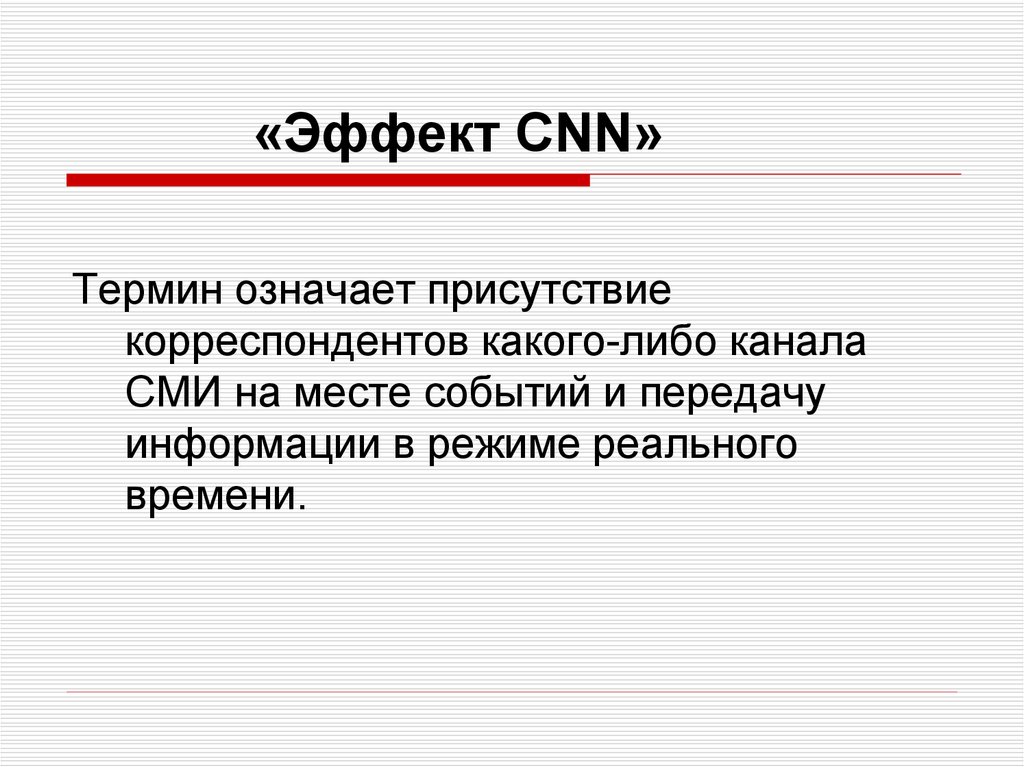 «Эффект CNN»

Термин означает присутствие корреспондентов какого-либо канала СМИ на месте событий и передачу информации в режиме реального времени.